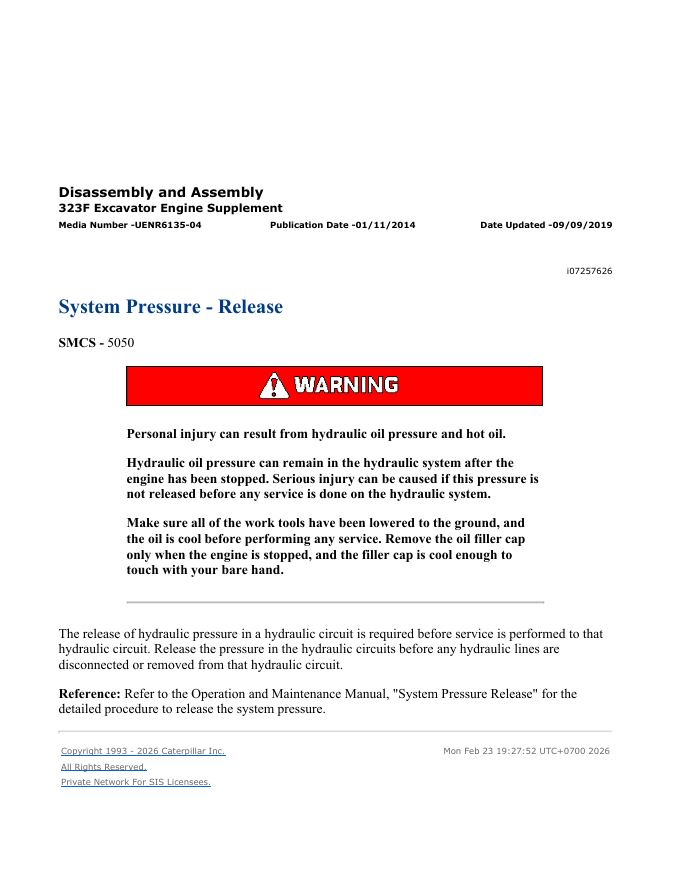 Disassembly and Assembly
323F Excavator Engine Supplement
Media Number -UENR6135-04 Publication Date -01/11/2014 Date Updated -09/09/2019

i07257626

System Pressure - Release

SMCS - 5050

WARNING

Personal injury can result from hydraulic oil pressure and hot oil.

Hydraulic oil pressure can remain in the hydraulic system after the engine has been stopped. Serious injury can be caused if this pressure is not released before any service is done on the hydraulic system.

Make sure all of the work tools have been lowered to the ground, and the oil is cool before performing any service. Remove the oil filler cap only when the engine is stopped, and the filler cap is cool enough to touch with your bare hand.

The release of hydraulic pressure in a hydraulic circuit is required before service is performed to that hydraulic circuit. Release the pressure in the hydraulic circuits before any hydraulic lines are disconnected or removed from that hydraulic circuit.

Reference: Refer to the Operation and Maintenance Manual, "System Pressure Release" for the detailed procedure to release the system pressure.

Copyright 1993 - 2026 Caterpillar Inc.
All Rights Reserved.
Private Network For SIS Licensees.

Mon Feb 23 19:27:52 UTC+0700 2026